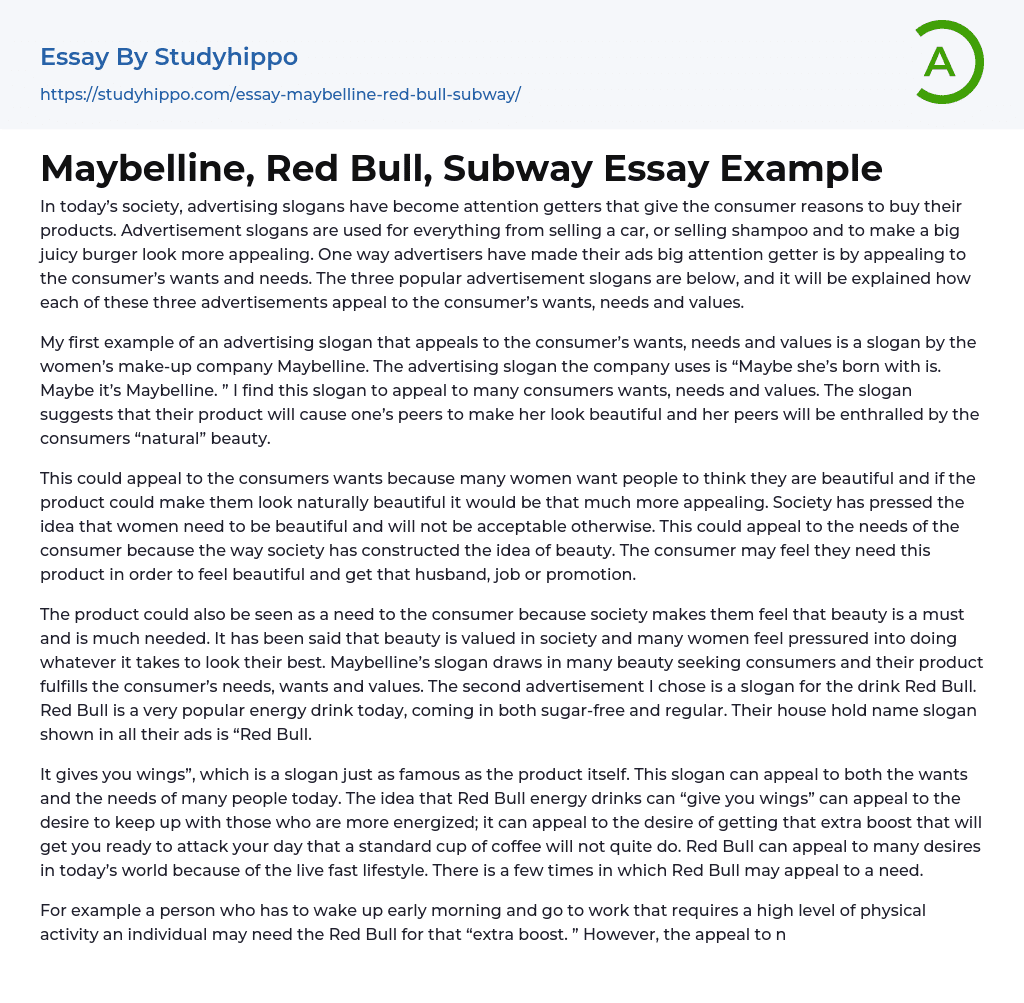 Essay By Studyhippo

https://studyhippo.com/essay-maybelline-red-bull-subway/

A

Maybelline, Red Bull, Subway Essay Example

In today's society, advertising slogans have become attention getters that give the consumer reasons to buy their products. Advertisement slogans are used for everything from selling a car, or selling shampoo and to make a big juicy burger look more appealing. One way advertisers have made their ads big attention getter is by appealing to the consumer's wants and needs. The three popular advertisement slogans are below, and it will be explained how each of these three advertisements appeal to the consumer's wants, needs and values.

My first example of an advertising slogan that appeals to the consumer's wants, needs and values is a slogan by the women's make-up company Maybelline. The advertising slogan the company uses is "Maybe she's born with is. Maybe it's Maybelline. " I find this slogan to appeal to many consumers wants, needs and values. The slogan suggests that their product will cause one's peers to make her look beautiful and her peers will be enthralled by the consumers "natural" beauty.

This could appeal to the consumers wants because many women want people to think they are beautiful and if the product could make them look naturally beautiful it would be that much more appealing. Society has pressed the idea that women need to be beautiful and will not be acceptable otherwise. This could appeal to the needs of the consumer because the way society has constructed the idea of beauty. The consumer may feel they need this product in order to feel beautiful and get that husband, job or promotion.

The product could also be seen as a need to the consumer because society makes them feel that beauty is a must and is much needed. It has been said that beauty is valued in society and many women feel pressured into doing whatever it takes to look their best. Maybelline's slogan draws in many beauty seeking consumers and their product fulfills the consumer's needs, wants and values. The second advertisement I chose is a slogan for the drink Red Bull. Red Bull is a very popular energy drink today, coming in both sugar-free and regular. Their house hold name slogan shown in all their ads is "Red Bull.

It gives you wings", which is a slogan just as famous as the product itself. This slogan can appeal to both the wants and the needs of many people today. The idea that Red Bull energy drinks can "give you wings" can appeal to the desire to keep up with those who are more energized; it can appeal to the desire of getting that extra boost that will get you ready to attack your day that a standard cup of coffee will not quite do. Red Bull can appeal to many desires in today's world because of the live fast lifestyle. There is a few times in which Red Bull may appeal to a need.

For example a person who has to wake up early morning and go to work that requires a high level of physical activity an individual may need the Red Bull for that "extra boost. " However, the appeal to n